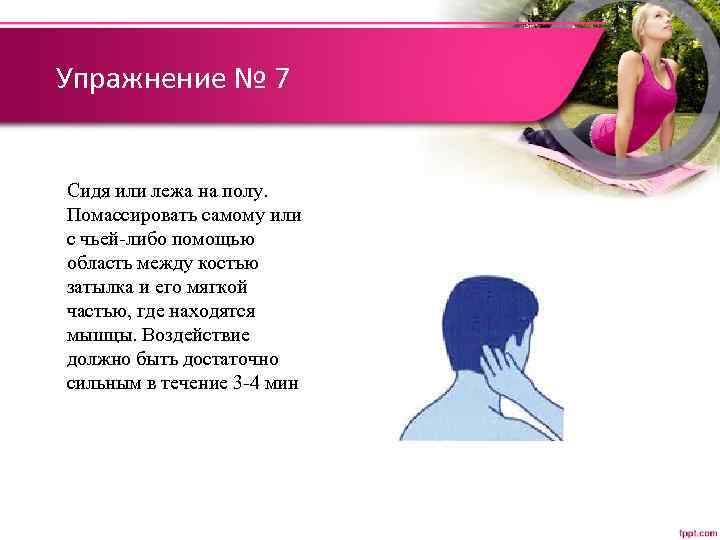 Упражнение № 7

Сидя или лежа на полу. Помассировать самому или с чьей-либо помощью область между костью затылка и его мягкой частью, где находятся мышцы. Воздействие должно быть достаточно сильным в течение 3-4 мин

fppt.com